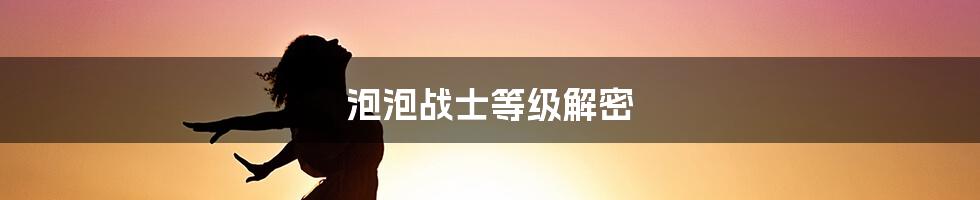 泡泡战士等级解密